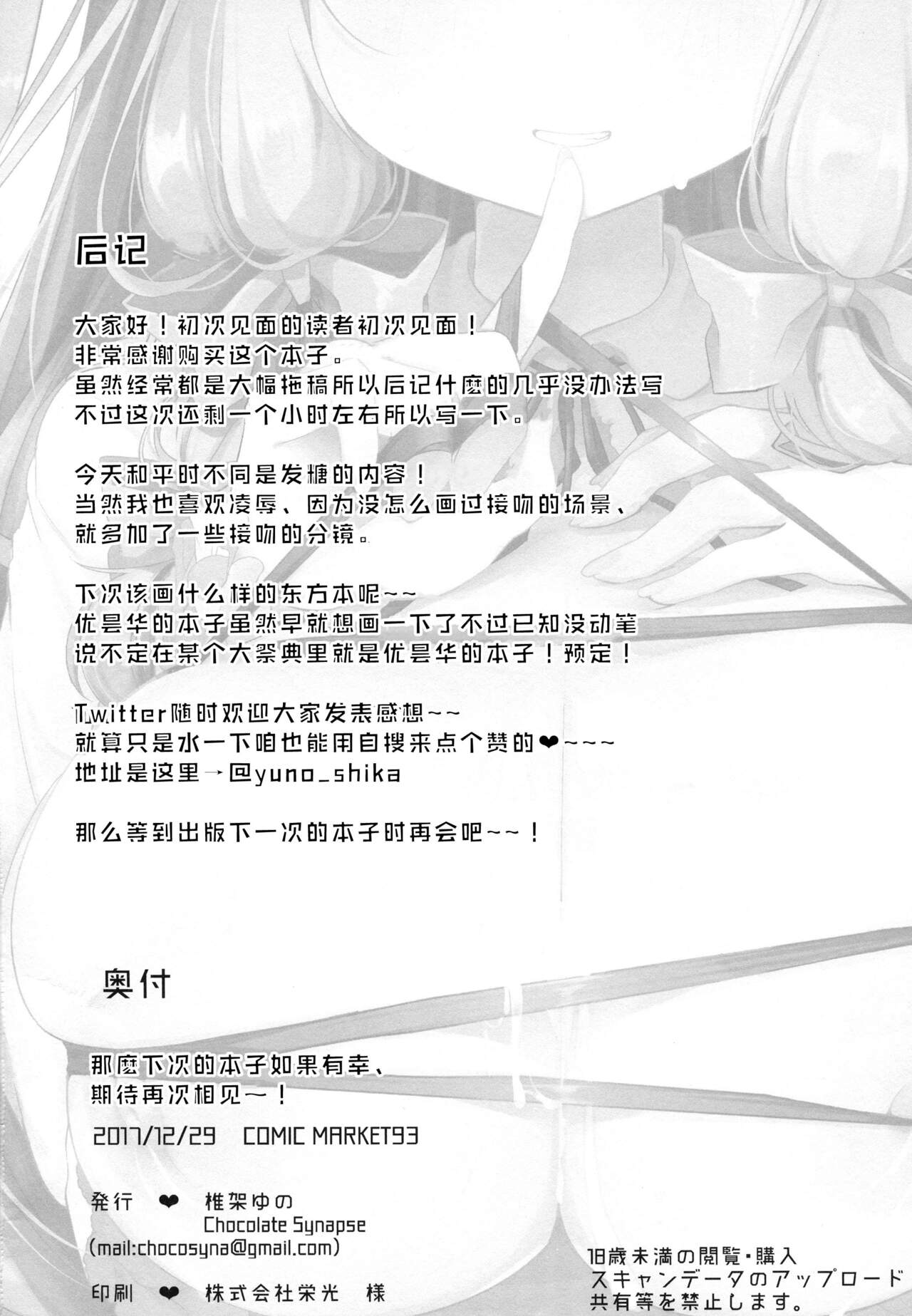 后记

大家好！初次见面的读者初次见面！
非常感谢购买这个本子。
虽然经常都是大幅拖稿所以后记什麽的几乎没办法写
不过这次还剩一个小时左右所以写一下。

今天和平时不同是发糖的内容！
当然我也喜欢凌辱、因为没怎么画过接吻的场景、
就多加了一些接吻的分镜。

下次该画什么样的东方本呢~~
优昙华的本子虽然早就想画一下了不过已知没动笔
说不定在某个大祭典里就是优昙华的本子！预定！

Twitter随时欢迎大家发表感想~~
就算只是水一下咱也能用自搜来点个赞的❤~~~
地址是这里→@yuno_shika

那么等到出版下一次的本子时再会吧~~！

奥付

那麽下次的本子如果有幸、
期待再次相见~！

2017/12/29 COMIC MARKET93

発行 ❤ 椎架ゆの
Chocolate Synapse
(mail:chocosyna@gmail.com)

印刷 ❤ 株式会社栄光 様

18歳未満の閲覧・購入
スキャンデータのアップロード
共有等を禁止します。